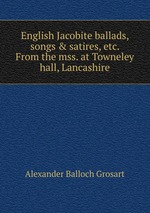 English Jacobite ballads, songs & satires, etc. From the mss. at Towneley hall, Lancashire

Alexander Balloch Grosart